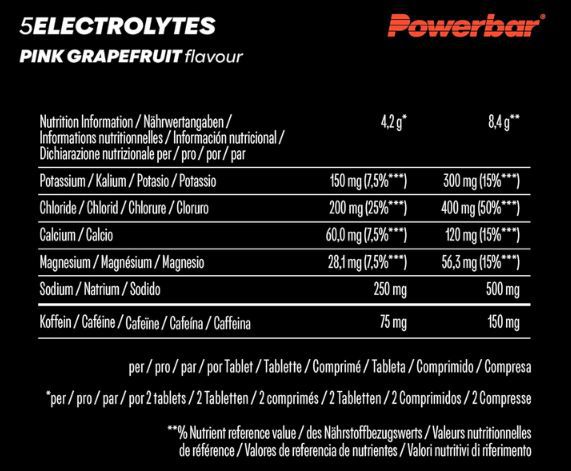 5ELECTROLYTES
PINK GRAPEFRUIT flavour

Powerbar®

| Nutrition Information / Nährwertangaben / Informations nutritionnelles / Información nutricional / Dichiarazione nutrizionale per / pro / por / par | 4,2 g* | 8,4 g** |
|---|---|---|
| Potassium / Kalium / Potasio / Potassio | 150 mg (7,5%***) | 300 mg (15%***) |
| Chloride / Chlorid / Chlorure / Cloruro | 200 mg (25%***) | 400 mg (50%***) |
| Calcium / Calcio | 60,0 mg (7,5%***) | 120 mg (15%***) |
| Magnesium / Magnésium / Magnesio | 28,1 mg (7,5%***) | 56,3 mg (15%***) |
| Sodium / Natrium / Sodido | 250 mg | 500 mg |
| Koffein / Caféine / Cafeïne / Cafeína / Caffeina | 75 mg | 150 mg |

per / pro / par / por Tablet / Tablette / Comprimé / Tableta / Comprimido / Compresa

*per / pro / par / por 2 tablets / 2 Tabletten / 2 comprimés / 2 Tabletten / 2 Comprimidos / 2 Compresse

**% Nutrient reference value / des Nährstoffbezugswerts / Valeurs nutritionnelles de référence / Valores de referencia de nutrientes / Valori nutritivi di riferimento